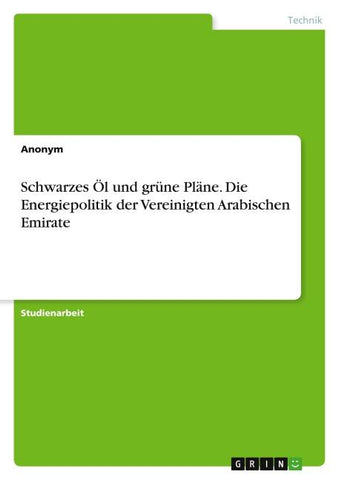 Technik

Anonym

Schwarzes Öl und grüne Pläne. Die Energiepolitik der Vereinigten Arabischen Emirate

Studienarbeit

GRIN